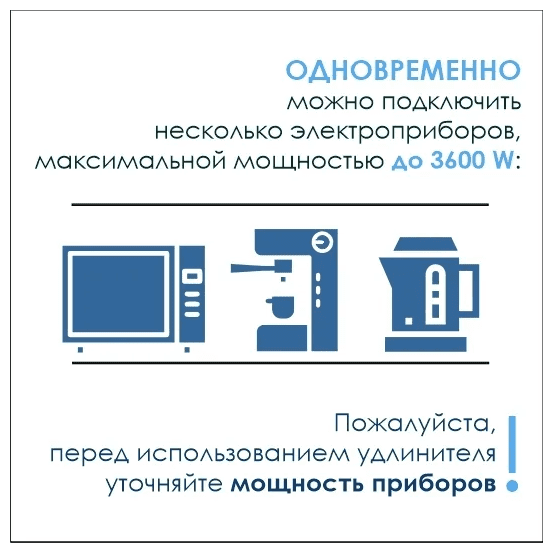 ОДНОВРЕМЕННО можно подключить несколько электроприборов, максимальной мощностью до 3600 W:

Пожалуйста, перед использованием удлинителя уточняйте мощность приборов !